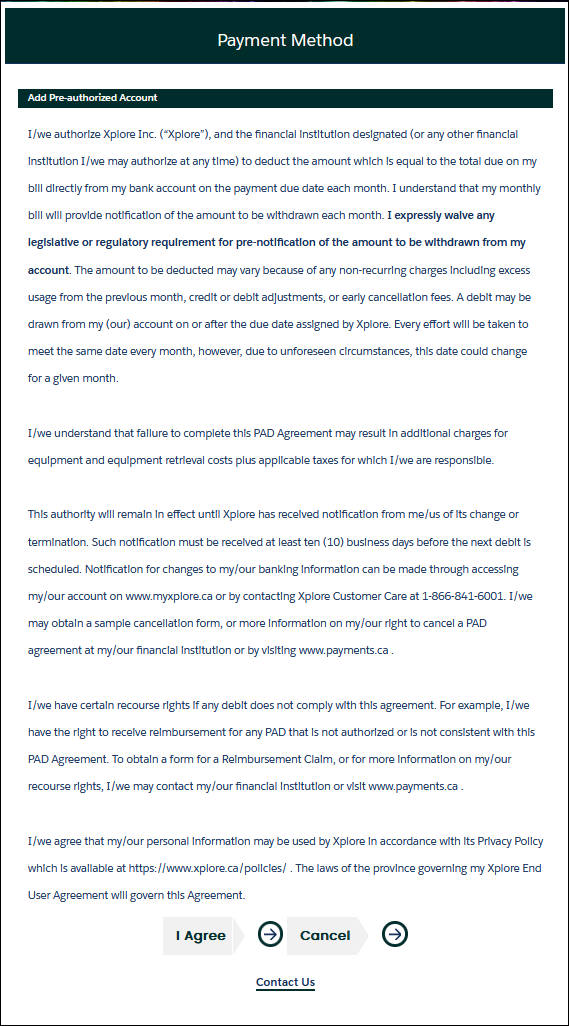 Payment Method

Add Pre-authorized Account

I/we authorize Xplore Inc. ("Xplore"), and the financial institution designated (or any other financial institution I/we may authorize at any time) to deduct the amount which is equal to the total due on my bill directly from my bank account on the payment due date each month. I understand that my monthly bill will provide notification of the amount to be withdrawn each month. I expressly waive any legislative or regulatory requirement for pre-notification of the amount to be withdrawn from my account. The amount to be deducted may vary because of any non-recurring charges including excess usage from the previous month, credit or debit adjustments, or early cancellation fees. A debit may be drawn from my (our) account on or after the due date assigned by Xplore. Every effort will be taken to meet the same date every month, however, due to unforeseen circumstances, this date could change for a given month.

I/we understand that failure to complete this PAD Agreement may result in additional charges for equipment and equipment retrieval costs plus applicable taxes for which I/we are responsible.

This authority will remain in effect until Xplore has received notification from me/us of its change or termination. Such notification must be received at least ten (10) business days before the next debit is scheduled. Notification for changes to my/our banking information can be made through accessing my/our account on www.myxplore.ca or by contacting Xplore Customer Care at 1-866-841-6001. I/we may obtain a sample cancellation form, or more information on my/our right to cancel a PAD agreement at my/our financial institution or by visiting www.payments.ca .

I/we have certain recourse rights if any debit does not comply with this agreement. For example, I/we have the right to receive reimbursement for any PAD that is not authorized or is not consistent with this PAD Agreement. To obtain a form for a Reimbursement Claim, or for more information on my/our recourse rights, I/we may contact my/our financial institution or visit www.payments.ca .

I/we agree that my/our personal information may be used by Xplore in accordance with its Privacy Policy which is available at https://www.xplore.ca/policies/ . The laws of the province governing my Xplore End User Agreement will govern this Agreement.

I Agree Cancel

Contact Us